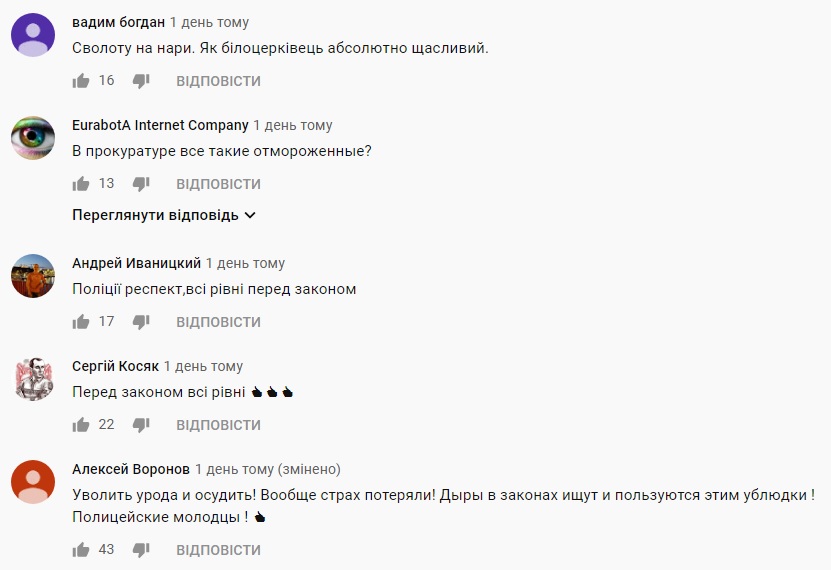 вадим богдан 1 день тому
Сволоту на нари. Як білоцерківець абсолютно щасливий.

16 ВІДПОВІСТИ

EurabotA Internet Company 1 день тому
В прокуратуре все такие отмороженные?

13 ВІДПОВІСТИ

Переглянути відповідь

Андрей Иваницкий 1 день тому
Поліції респект,всі рівні перед законом

17 ВІДПОВІСТИ

Сергій Косяк 1 день тому
Перед законом всі рівні 👍👍👍

22 ВІДПОВІСТИ

Алексей Воронов 1 день тому (змінено)
Уволить урода и осудить! Вообще страх потеряли! Дыры в законах ищут и пользуются этим ублюдки ! Полицейские молодцы ! 👍

43 ВІДПОВІСТИ